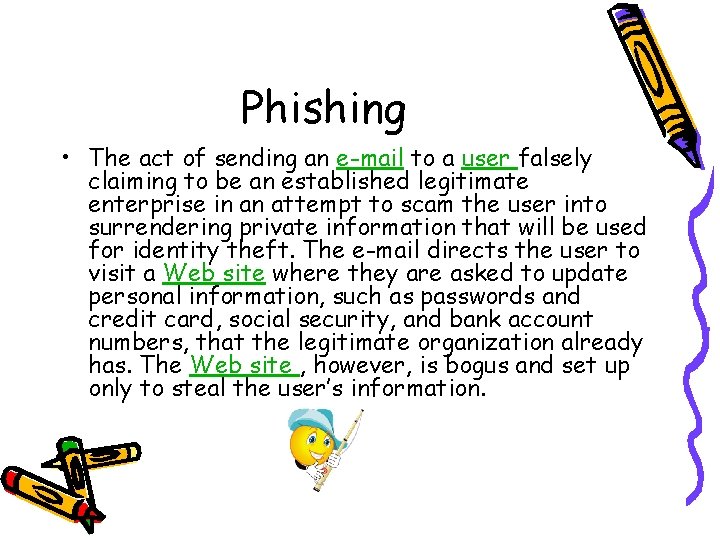 Phishing

• The act of sending an e-mail to a user falsely claiming to be an established legitimate enterprise in an attempt to scam the user into surrendering private information that will be used for identity theft. The e-mail directs the user to visit a Web site where they are asked to update personal information, such as passwords and credit card, social security, and bank account numbers, that the legitimate organization already has. The Web site , however, is bogus and set up only to steal the user's information.